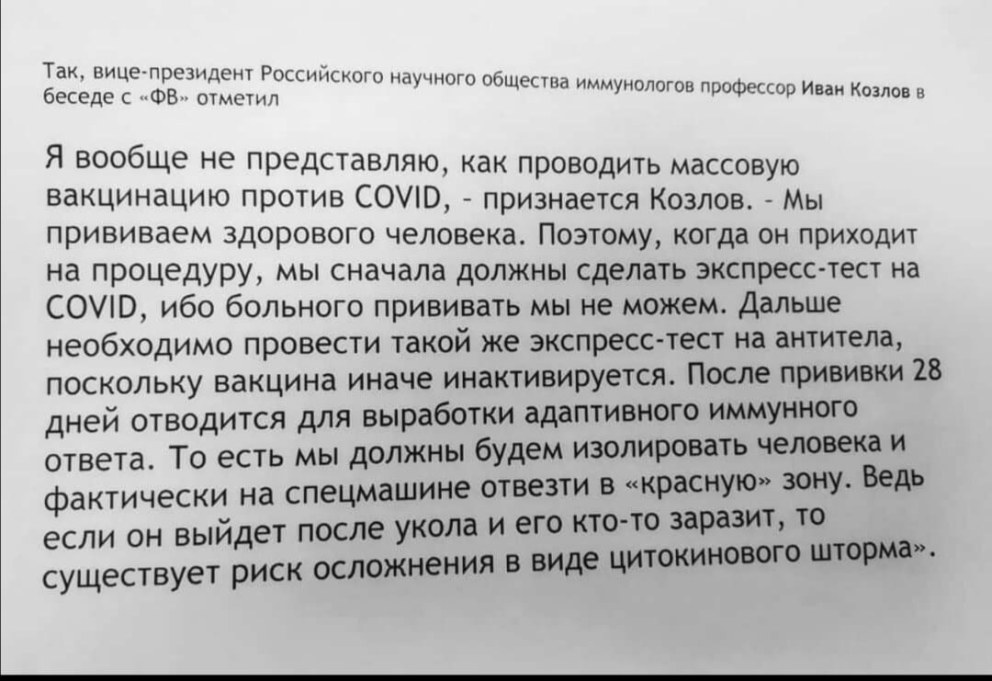 Так, вице-президент Российского научного общества иммунологов профессор Иван Козлов в беседе с «ФВ» отметил

Я вообще не представляю, как проводить массовую вакцинацию против COVID, - признается Козлов. - Мы прививаем здорового человека. Поэтому, когда он приходит на процедуру, мы сначала должны сделать экспресс-тест на COVID, ибо больного прививать мы не можем. Дальше необходимо провести такой же экспресс-тест на антитела, поскольку вакцина иначе инактивируется. После прививки 28 дней отводится для выработки адаптивного иммунного ответа. То есть мы должны будем изолировать человека и фактически на спецмашине отвезти в «красную» зону. Ведь если он выйдет после укола и его кто-то заразит, то существует риск осложнения в виде цитокинового шторма».